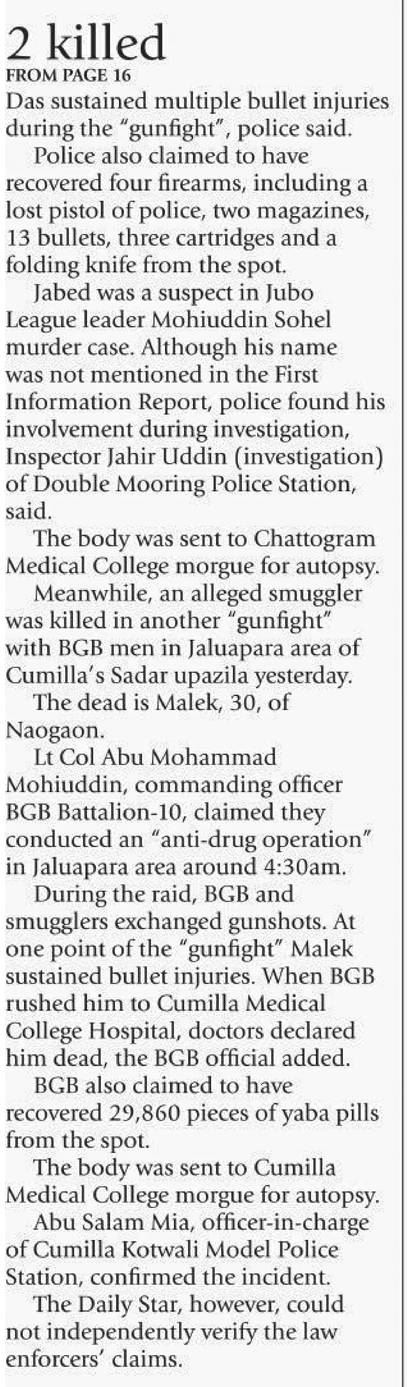 2 killed
FROM PAGE 16

Das sustained multiple bullet injuries during the "gunfight", police said.

Police also claimed to have recovered four firearms, including a lost pistol of police, two magazines, 13 bullets, three cartridges and a folding knife from the spot.

Jabed was a suspect in Jubo League leader Mohiuddin Sohel murder case. Although his name was not mentioned in the First Information Report, police found his involvement during investigation, Inspector Jahir Uddin (investigation) of Double Mooring Police Station, said.

The body was sent to Chattogram Medical College morgue for autopsy.

Meanwhile, an alleged smuggler was killed in another "gunfight" with BGB men in Jaluapara area of Cumilla's Sadar upazila yesterday.

The dead is Malek, 30, of Naogaon.

Lt Col Abu Mohammad Mohiuddin, commanding officer BGB Battalion-10, claimed they conducted an "anti-drug operation" in Jaluapara area around 4:30am.

During the raid, BGB and smugglers exchanged gunshots. At one point of the "gunfight" Malek sustained bullet injuries. When BGB rushed him to Cumilla Medical College Hospital, doctors declared him dead, the BGB official added.

BGB also claimed to have recovered 29,860 pieces of yaba pills from the spot.

The body was sent to Cumilla Medical College morgue for autopsy.

Abu Salam Mia, officer-in-charge of Cumilla Kotwali Model Police Station, confirmed the incident.

The Daily Star, however, could not independently verify the law enforcers' claims.